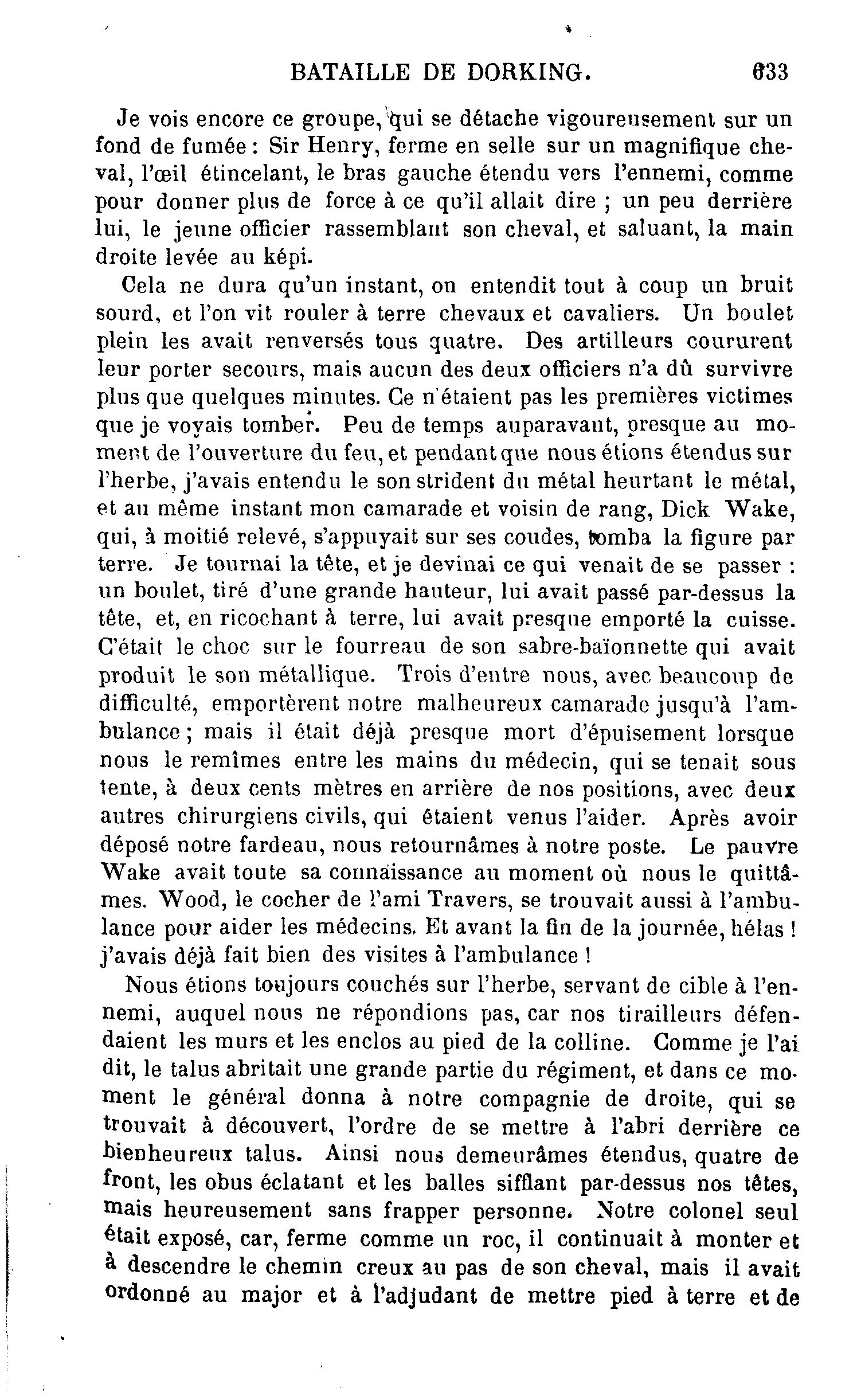 BATAILLE DE DORKING. 633

Je vois encore ce groupe, qui se détache vigoureusement sur un fond de fumée : Sir Henry, ferme en selle sur un magnifique cheval, l'œil étincelant, le bras gauche étendu vers l'ennemi, comme pour donner plus de force à ce qu'il allait dire ; un peu derrière lui, le jeune officier rassemblant son cheval, et saluant, la main droite levée au képi.

Cela ne dura qu'un instant, on entendit tout à coup un bruit sourd, et l'on vit rouler à terre chevaux et cavaliers. Un boulet plein les avait renversés tous quatre. Des artilleurs coururent leur porter secours, mais aucun des deux officiers n'a dû survivre plus que quelques minutes. Ce n'étaient pas les premières victimes que je voyais tomber. Peu de temps auparavant, presque au moment de l'ouverture du feu, et pendant que nous étions étendus sur l'herbe, j'avais entendu le son strident du métal heurtant le métal, et au même instant mon camarade et voisin de rang, Dick Wake, qui, à moitié relevé, s'appuyait sur ses coudes, tomba la figure par terre. Je tournai la tête, et je devinai ce qui venait de se passer : un boulet, tiré d'une grande hauteur, lui avait passé par-dessus la tête, et, en ricochant à terre, lui avait presque emporté la cuisse. C'était le choc sur le fourreau de son sabre-baïonnette qui avait produit le son métallique. Trois d'entre nous, avec beaucoup de difficulté, emportèrent notre malheureux camarade jusqu'à l'ambulance ; mais il était déjà presque mort d'épuisement lorsque nous le remîmes entre les mains du médecin, qui se tenait sous tente, à deux cents mètres en arrière de nos positions, avec deux autres chirurgiens civils, qui étaient venus l'aider. Après avoir déposé notre fardeau, nous retournâmes à notre poste. Le pauvre Wake avait toute sa connaissance au moment où nous le quittâmes. Wood, le cocher de l'ami Travers, se trouvait aussi à l'ambulance pour aider les médecins. Et avant la fin de la journée, hélas ! j'avais déjà fait bien des visites à l'ambulance !

Nous étions toujours couchés sur l'herbe, servant de cible à l'ennemi, auquel nous ne répondions pas, car nos tirailleurs défendaient les murs et les enclos au pied de la colline. Comme je l'ai dit, le talus abritait une grande partie du régiment, et dans ce moment le général donna à notre compagnie de droite, qui se trouvait à découvert, l'ordre de se mettre à l'abri derrière ce bienheureux talus. Ainsi nous demeurâmes étendus, quatre de front, les obus éclatant et les balles sifflant par-dessus nos têtes, mais heureusement sans frapper personne. Notre colonel seul était exposé, car, ferme comme un roc, il continuait à monter et à descendre le chemin creux au pas de son cheval, mais il avait ordonné au major et à l'adjudant de mettre pied à terre et de